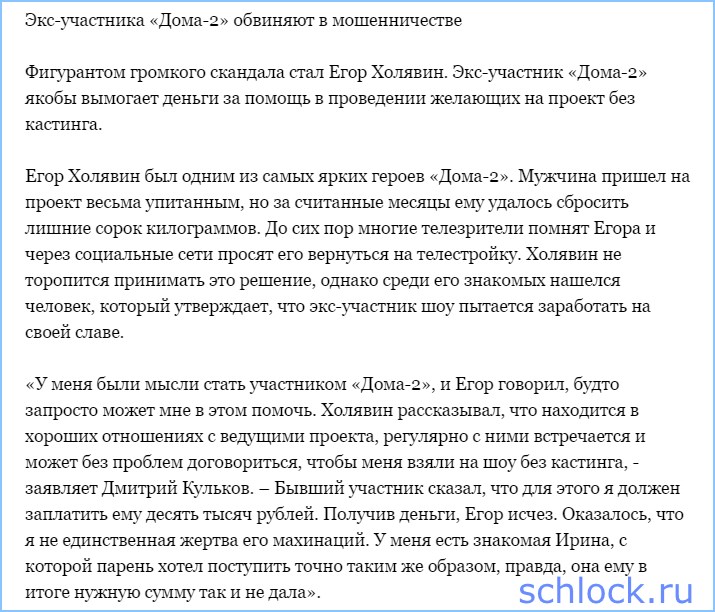 Экс-участника «Дома-2» обвиняют в мошенничестве

Фигурантом громкого скандала стал Егор Холявин. Экс-участник «Дома-2» якобы вымогает деньги за помощь в проведении желающих на проект без кастинга.

Егор Холявин был одним из самых ярких героев «Дома-2». Мужчина пришел на проект весьма упитанным, но за считанные месяцы ему удалось сбросить лишние сорок килограммов. До сих пор многие телезрители помнят Егора и через социальные сети просят его вернуться на телестройку. Холявин не торопится принимать это решение, однако среди его знакомых нашелся человек, который утверждает, что экс-участник шоу пытается заработать на своей славе.

«У меня были мысли стать участником «Дома-2», и Егор говорил, будто запросто может мне в этом помочь. Холявин рассказывал, что находится в хороших отношениях с ведущими проекта, регулярно с ними встречается и может без проблем договориться, чтобы меня взяли на шоу без кастинга, - заявляет Дмитрий Кульков. – Бывший участник сказал, что для этого я должен заплатить ему десять тысяч рублей. Получив деньги, Егор исчез. Оказалось, что я не единственная жертва его махинаций. У меня есть знакомая Ирина, с которой парень хотел поступить точно таким же образом, правда, она ему в итоге нужную сумму так и не дала».

schlock.ru